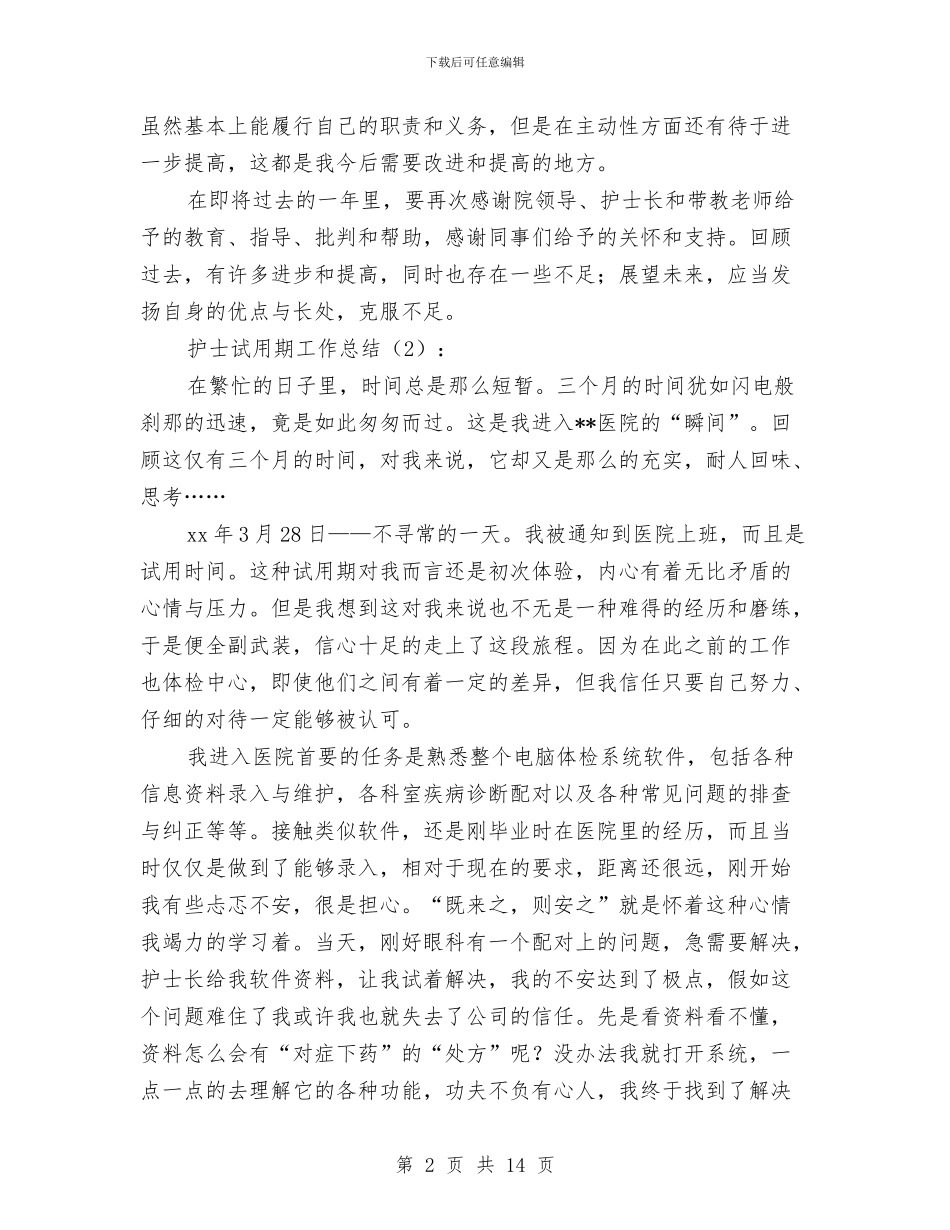 下载后可任意编辑

虽然基本上能履行自己的职责和义务，但是在主动性方面还有待于进一步提高，这都是我今后需要改进和提高的地方。

在即将过去的一年里，要再次感谢院领导、护士长和带教老师给予的教育、指导、批判和帮助，感谢同事们给予的关怀和支持。回顾过去，有许多进步和提高，同时也存在一些不足；展望未来，应当发扬自身的优点与长处，克服不足。

护士试用期工作总结（2）：

在繁忙的日子里，时间总是那么短暂。三个月的时间犹如闪电般刹那的迅速，竟是如此匆匆而过。这是我进入**医院的“瞬间”。回顾这仅有三个月的时间，对我来说，它却又是那么的充实，耐人回味、思考……

xx 年 3 月 28 日——不寻常的一天。我被通知到医院上班，而且是试用时间。这种试用期对我而言还是初次体验，内心有着无比矛盾的心情与压力。但是我想到这对我来说也不无是一种难得的经历和磨练，于是便全副武装，信心十足的走上了这段旅程。因为在此之前的工作也体检中心，即使他们之间有着一定的差异，但我信任只要自己努力、仔细的对待一定能够被认可。

我进入医院首要的任务是熟悉整个电脑体检系统软件，包括各种信息资料录入与维护，各科室疾病诊断配对以及各种常见问题的排查与纠正等等。接触类似软件，还是刚毕业时在医院里的经历，而且当时仅仅是做到了能够录入，相对于现在的要求，距离还很远，刚开始我有些忐忑不安，很是担心。“既来之，则安之”就是怀着这种心情我竭力的学习着。当天，刚好眼科有一个配对上的问题，急需要解决，护士长给我软件资料，让我试着解决，我的不安达到了极点，假如这个问题难住了我或许我也就失去了公司的信任。先是看资料看不懂，资料怎么会有“对症下药”的“处方”呢？没办法我就打开系统，一点一点的去理解它的各种功能，功夫不负有心人，我终于找到了解决

第 2 页 共 14 页